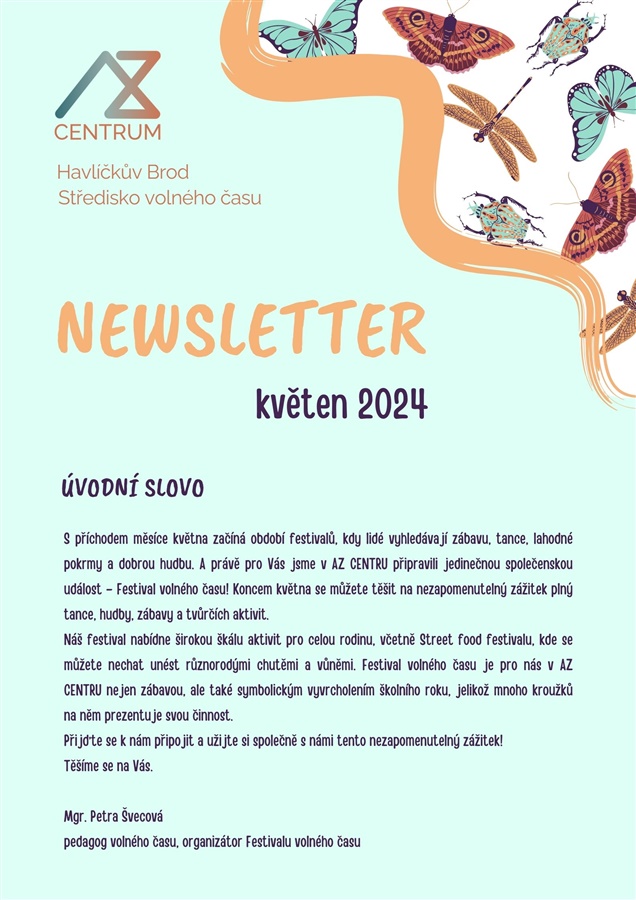 AZ CENTRUM

Havlíčkův Brod
Středisko volného času

NEWSLETTER

květen 2024

ÚVODNÍ SLOVO

S příchodem měsíce května začíná období festivalů, kdy lidé vyhledávají zábavu, tance, lahodné pokrmy a dobrou hudbu. A právě pro Vás jsme v AZ CENTRU připravili jedinečnou společenskou událost – Festival volného času! Koncem května se můžete těšit na nezapomenutelný zážitek plný tance, hudby, zábavy a tvůrčích aktivit.
Náš festival nabídne širokou škálu aktivit pro celou rodinu, včetně Street food festivalu, kde se můžete nechat unést různorodými chutěmi a vůněmi. Festival volného času je pro nás v AZ CENTRU nejen zábavou, ale také symbolickým vyvrcholením školního roku, jelikož mnoho kroužků na něm prezentuje svou činnost.
Přijďte se k nám připojit a užijte si společně s námi tento nezapomenutelný zážitek!
Těšíme se na Vás.

Mgr. Petra Švecová
pedagog volného času, organizátor Festivalu volného času